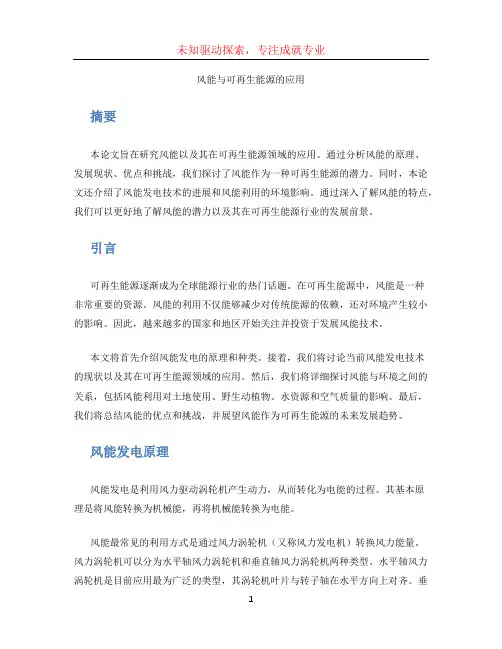 未知驱动探索，专注成就专业

风能与可再生能源的应用

摘要

本论文旨在研究风能以及其在可再生能源领域的应用。通过分析风能的原理、发展现状、优点和挑战，我们探讨了风能作为一种可再生能源的潜力。同时，本论文还介绍了风能发电技术的进展和风能利用的环境影响。通过深入了解风能的特点，我们可以更好地了解风能的潜力以及其在可再生能源行业的发展前景。

引言

可再生能源逐渐成为全球能源行业的热门话题。在可再生能源中，风能是一种非常重要的资源。风能的利用不仅能够减少对传统能源的依赖，还对环境产生较小的影响。因此，越来越多的国家和地区开始关注并投资于发展风能技术。

本文将首先介绍风能发电的原理和种类。接着，我们将讨论当前风能发电技术的现状以及其在可再生能源领域的应用。然后，我们将详细探讨风能与环境之间的关系，包括风能利用对土地使用、野生动植物、水资源和空气质量的影响。最后，我们将总结风能的优点和挑战，并展望风能作为可再生能源的未来发展趋势。

风能发电原理

风能发电是利用风力驱动涡轮机产生动力，从而转化为电能的过程。其基本原理是将风能转换为机械能，再将机械能转换为电能。

风能最常见的利用方式是通过风力涡轮机（又称风力发电机）转换风力能量。风力涡轮机可以分为水平轴风力涡轮机和垂直轴风力涡轮机两种类型。水平轴风力涡轮机是目前应用最为广泛的类型，其涡轮机叶片与转子轴在水平方向上对齐。垂

1